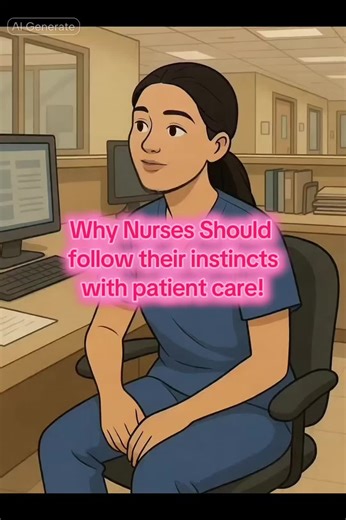 AI Generate

Why Nurses Should follow their instincts with patient care!